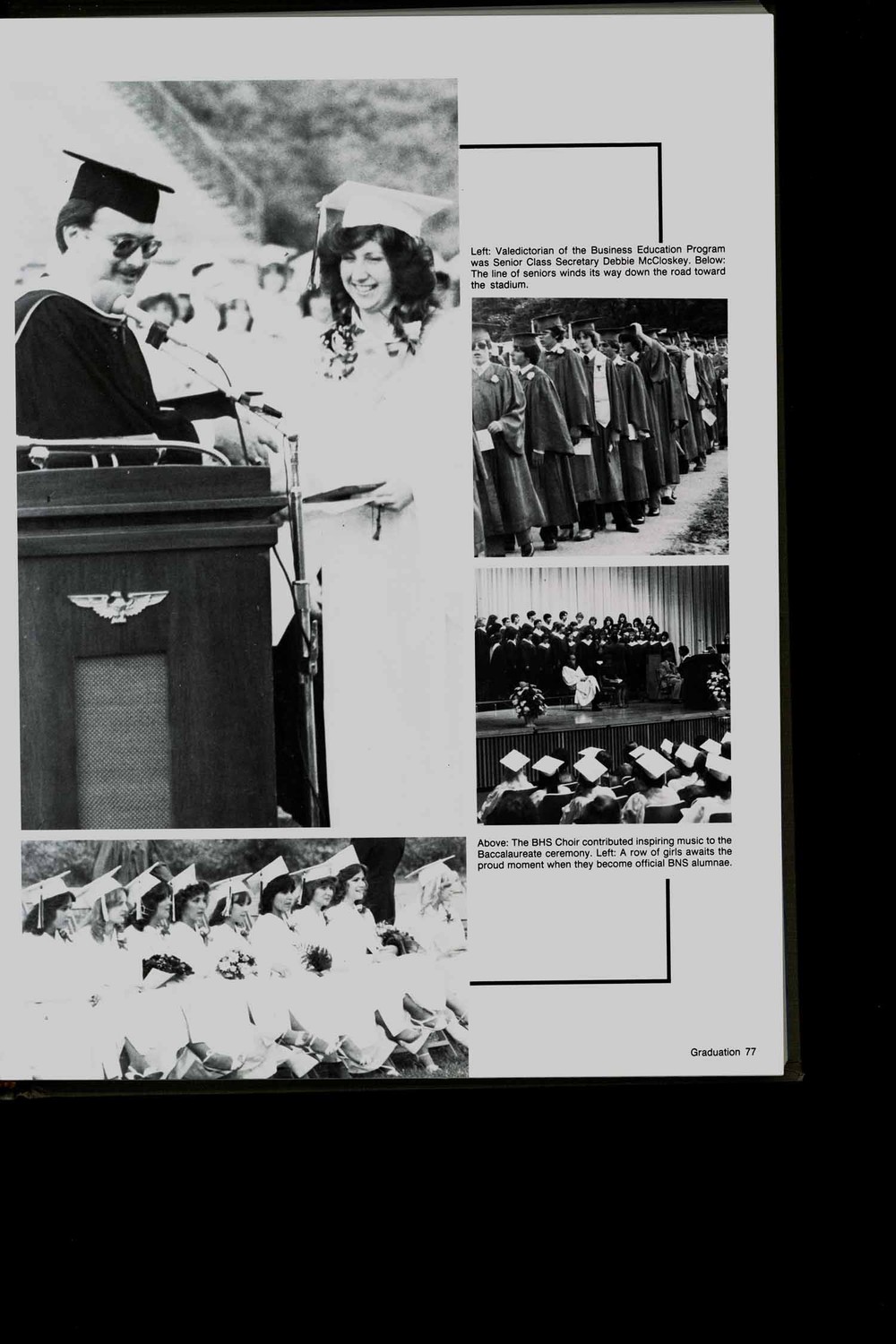 Left: Valedictorian of the Business Education Program was Senior Class Secretary Debbie McCloskey. Below: The line of seniors winds its way down the road toward the stadium.

Above: The BHS Choir contributed inspiring music to the Baccalaureate ceremony. Left: A row of girls awaits the proud moment when they become official BNS alumnae.

Graduation 77